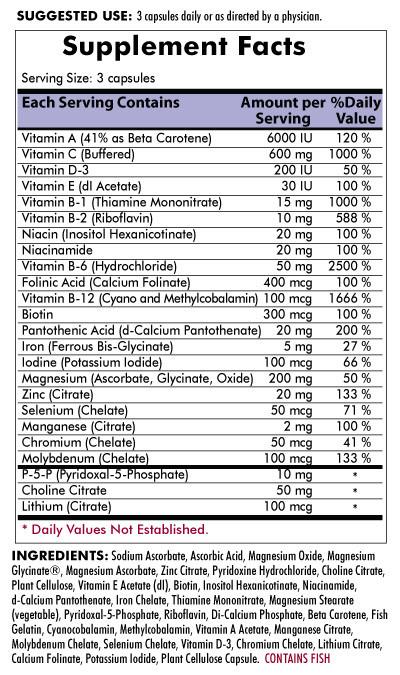 SUGGESTED USE: 3 capsules daily or as directed by a physician.

Supplement Facts

Serving Size: 3 capsules

| Each Serving Contains | Amount per Serving | %Daily Value |
|---|---|---|
| Vitamin A (41% as Beta Carotene) | 6000 IU | 120 % |
| Vitamin C (Buffered) | 600 mg | 1000 % |
| Vitamin D-3 | 200 IU | 50 % |
| Vitamin E (dl Acetate) | 30 IU | 100 % |
| Vitamin B-1 (Thiamine Mononitrate) | 15 mg | 1000 % |
| Vitamin B-2 (Riboflavin) | 10 mg | 588 % |
| Niacin (Inositol Hexanicotinate) | 20 mg | 100 % |
| Niacinamide | 20 mg | 100 % |
| Vitamin B-6 (Hydrochloride) | 50 mg | 2500 % |
| Folinic Acid (Calcium Folinate) | 400 mcg | 100 % |
| Vitamin B-12 (Cyano and Methylcobalamin) | 100 mcg | 1666 % |
| Biotin | 300 mcg | 100 % |
| Pantothenic Acid (d-Calcium Pantothenate) | 20 mg | 200 % |
| Iron (Ferrous Bis-Glycinate) | 5 mg | 27 % |
| Iodine (Potassium Iodide) | 100 mcg | 66 % |
| Magnesium (Ascorbate, Glycinate, Oxide) | 200 mg | 50 % |
| Zinc (Citrate) | 20 mg | 133 % |
| Selenium (Chelate) | 50 mcg | 71 % |
| Manganese (Citrate) | 2 mg | 100 % |
| Chromium (Chelate) | 50 mcg | 41 % |
| Molybdenum (Chelate) | 100 mcg | 133 % |
| P-5-P (Pyridoxal-5-Phosphate) | 10 mg | * |
| Choline Citrate | 50 mg | * |
| Lithium (Citrate) | 100 mcg | * |

* Daily Values Not Established.

INGREDIENTS: Sodium Ascorbate, Ascorbic Acid, Magnesium Oxide, Magnesium Glycinate®, Magnesium Ascorbate, Zinc Citrate, Pyridoxine Hydrochloride, Choline Citrate, Plant Cellulose, Vitamin E Acetate (dl), Biotin, Inositol Hexanicotinate, Niacinamide, d-Calcium Pantothenate, Iron Chelate, Thiamine Mononitrate, Magnesium Stearate (vegetable), Pyridoxal-5-Phosphate, Riboflavin, Di-Calcium Phosphate, Beta Carotene, Fish Gelatin, Cyanocobalamin, Methylcobalamin, Vitamin A Acetate, Manganese Citrate, Molybdenum Chelate, Selenium Chelate, Vitamin D-3, Chromium Chelate, Lithium Citrate, Calcium Folinate, Potassium Iodide, Plant Cellulose Capsule. CONTAINS FISH